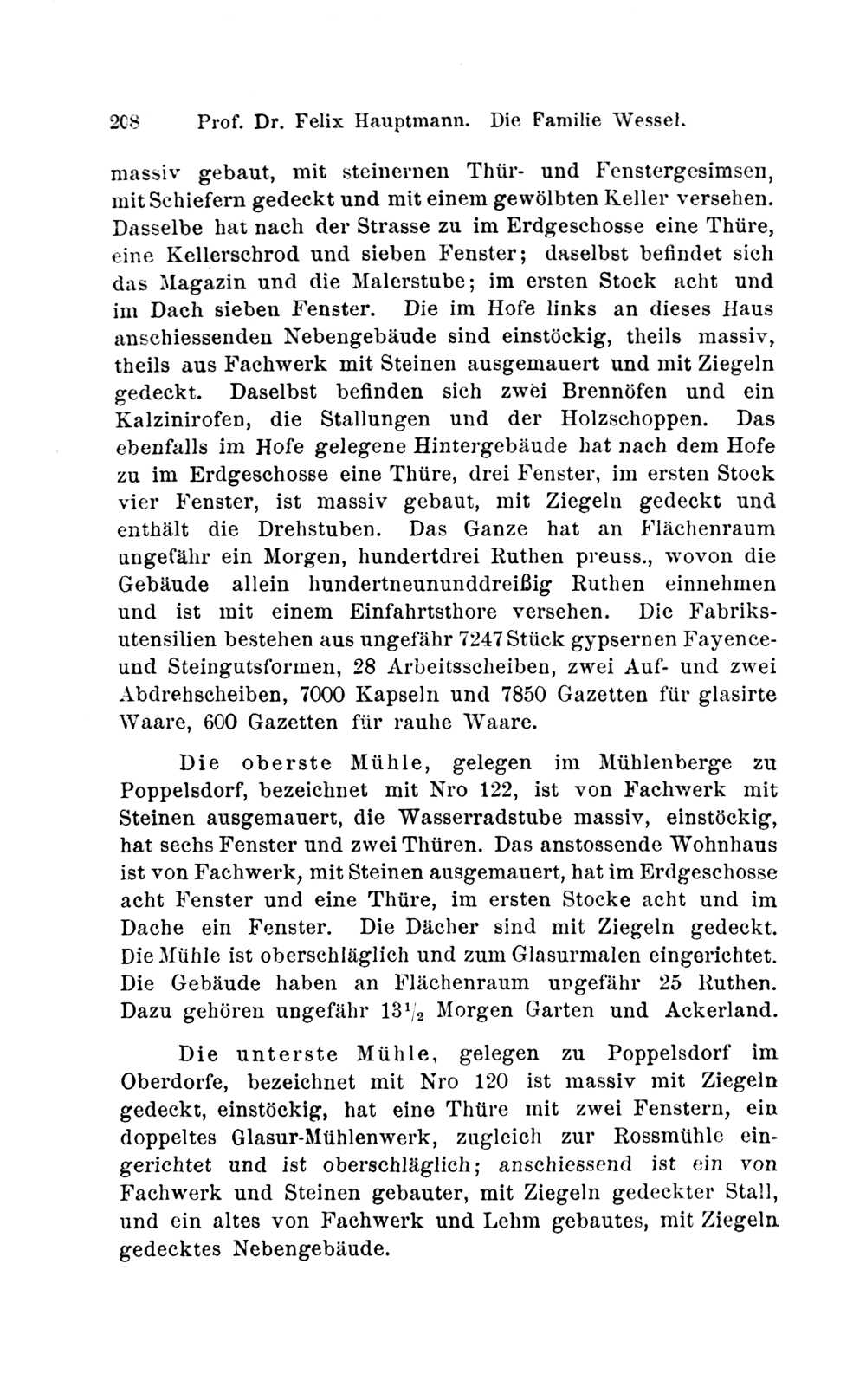 208 Prof. Dr. Felix Hauptmann. Die Familie Wessel.

massiv gebaut, mit steinernen Thür- und Fenstergesimsen, mit Schiefern gedeckt und mit einem gewölbten Keller versehen. Dasselbe hat nach der Strasse zu im Erdgeschosse eine Thüre, eine Kellerschrod und sieben Fenster; daselbst befindet sich das Magazin und die Malerstube; im ersten Stock acht und im Dach sieben Fenster. Die im Hofe links an dieses Haus anschiessenden Nebengebäude sind einstöckig, theils massiv, theils aus Fachwerk mit Steinen ausgemauert und mit Ziegeln gedeckt. Daselbst befinden sich zwei Brennöfen und ein Kalzinirofen, die Stallungen und der Holzschoppen. Das ebenfalls im Hofe gelegene Hintergebäude hat nach dem Hofe zu im Erdgeschosse eine Thüre, drei Fenster, im ersten Stock vier Fenster, ist massiv gebaut, mit Ziegeln gedeckt und enthält die Drehstuben. Das Ganze hat an Flächenraum ungefähr ein Morgen, hundertdrei Ruthen preuss., wovon die Gebäude allein hundertneununddreißig Ruthen einnehmen und ist mit einem Einfahrtsthore versehen. Die Fabriksutensilien bestehen aus ungefähr 7247 Stück gypsernen Fayence- und Steingutsformen, 28 Arbeitsscheiben, zwei Auf- und zwei Abdrehscheiben, 7000 Kapseln und 7850 Gazetten für glasirte Waare, 600 Gazetten für rauhe Waare.

Die oberste Mühle, gelegen im Mühlenberge zu Poppelsdorf, bezeichnet mit Nro 122, ist von Fachwerk mit Steinen ausgemauert, die Wasserradstube massiv, einstöckig, hat sechs Fenster und zwei Thüren. Das anstossende Wohnhaus ist von Fachwerk, mit Steinen ausgemauert, hat im Erdgeschosse acht Fenster und eine Thüre, im ersten Stocke acht und im Dache ein Fenster. Die Dächer sind mit Ziegeln gedeckt. Die Mühle ist oberschläglich und zum Glasurmalen eingerichtet. Die Gebäude haben an Flächenraum ungefähr 25 Ruthen. Dazu gehören ungefähr $13^1/_2$ Morgen Garten und Ackerland.

Die unterste Mühle, gelegen zu Poppelsdorf im Oberdorfe, bezeichnet mit Nro 120 ist massiv mit Ziegeln gedeckt, einstöckig, hat eine Thüre mit zwei Fenstern, ein doppeltes Glasur-Mühlenwerk, zugleich zur Rossmühle eingerichtet und ist oberschläglich; anschiessend ist ein von Fachwerk und Steinen gebauter, mit Ziegeln gedeckter Stall, und ein altes von Fachwerk und Lehm gebautes, mit Ziegeln gedecktes Nebengebäude.